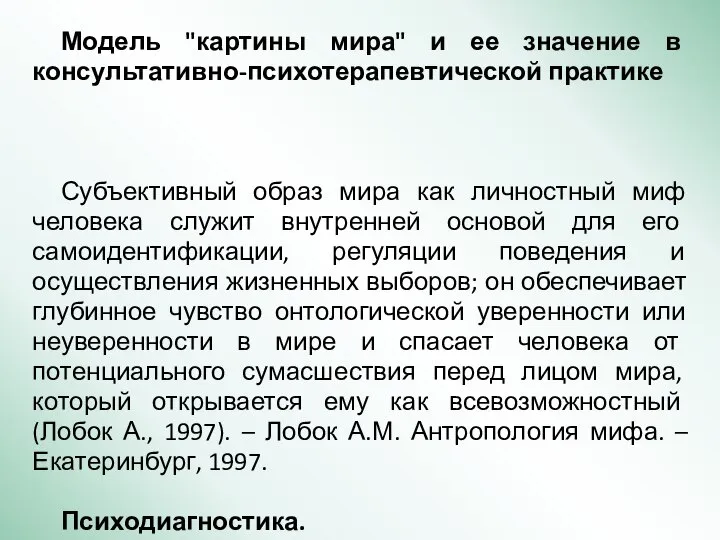 Модель "картины мира" и ее значение в консультативно-психотерапевтической практике

Субъективный образ мира как личностный миф человека служит внутренней основой для его самоидентификации, регуляции поведения и осуществления жизненных выборов; он обеспечивает глубинное чувство онтологической уверенности или неуверенности в мире и спасает человека от потенциального сумасшествия перед лицом мира, который открывается ему как всевозможностный (Лобок А., 1997). – Лобок А.М. Антропология мифа. – Екатеринбург, 1997.

Психодиагностика.